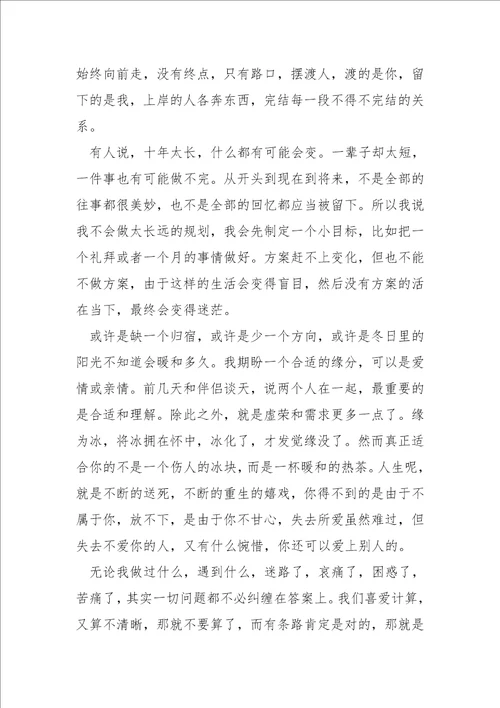 始终向前走，没有终点，只有路口，摆渡人，渡的是你，留下的是我，上岸的人各奔东西，完结每一段不得不完结的关系。

有人说，十年太长，什么都有可能会变。一辈子却太短，一件事也有可能做不完。从开头到现在到将来，不是全部的往事都很美妙，也不是全部的回忆都应当被留下。所以我说我不会做太长远的规划，我会先制定一个小目标，比如把一个礼拜或者一个月的事情做好。方案赶不上变化，但也不能不做方案，由于这样的生活会变得盲目，然后没有方案的活在当下，最终会变得迷茫。

或许是缺一个归宿，或许是少一个方向，或许是冬日里的阳光不知道会暖和多久。我期盼一个合适的缘分，可以是爱情或亲情。前几天和伴侣谈天，说两个人在一起，最重要的是合适和理解。除此之外，就是虚荣和需求更多一点了。缘为冰，将冰拥在怀中，冰化了，才发觉缘没了。然而真正适合你的不是一个伤人的冰块，而是一杯暖和的热茶。人生呢，就是不断的送死，不断的重生的嬉戏，你得不到的是由于不属于你，放不下，是由于你不甘心，失去所爱虽然难过，但失去不爱你的人，又有什么惋惜，你还可以爱上别人的。

无论我做过什么，遇到什么，迷路了，哀痛了，困惑了，苦痛了，其实一切问题都不必纠缠在答案上。我们喜爱计算，又算不清晰，那就不要算了，而有条路肯定是对的，那就是